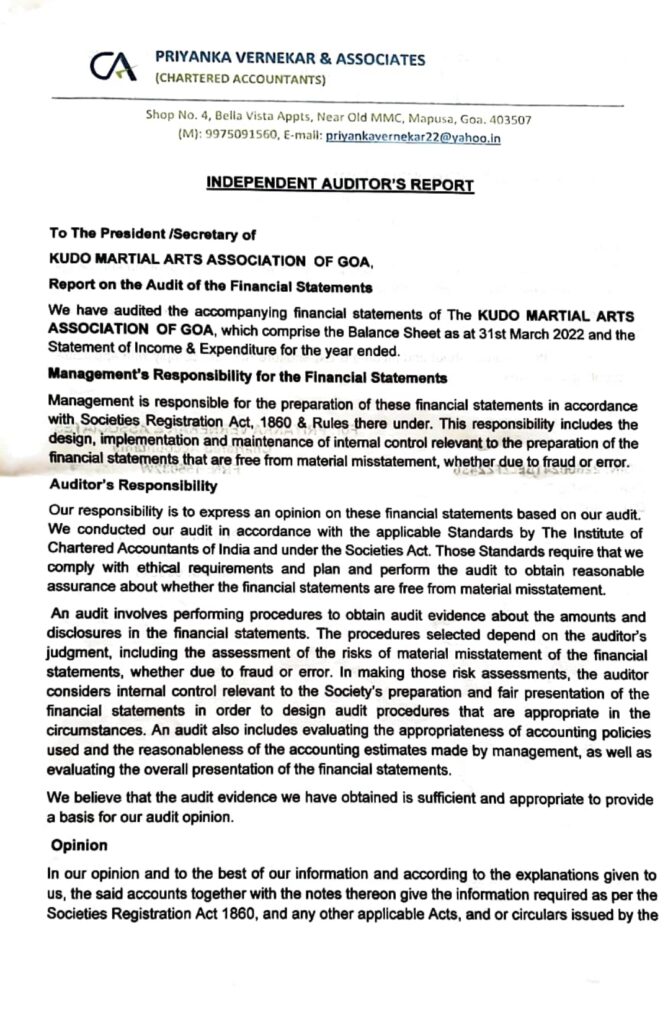 CA PRIYANKA VERNEKAR & ASSOCIATES
(CHARTERED ACCOUNTANTS)

Shop No. 4, Bella Vista Appts, Near Old MMC, Mapusa, Goa. 403507
(M): 9975091560, E-mail: priyankavernekar22@yahoo.in

INDEPENDENT AUDITOR'S REPORT

To The President /Secretary of

KUDO MARTIAL ARTS ASSOCIATION OF GOA,

Report on the Audit of the Financial Statements

We have audited the accompanying financial statements of The KUDO MARTIAL ARTS ASSOCIATION OF GOA, which comprise the Balance Sheet as at 31st March 2022 and the Statement of Income & Expenditure for the year ended.

Management's Responsibility for the Financial Statements

Management is responsible for the preparation of these financial statements in accordance with Societies Registration Act, 1860 & Rules there under. This responsibility includes the design, implementation and maintenance of internal control relevant to the preparation of the financial statements that are free from material misstatement, whether due to fraud or error.

Auditor's Responsibility

Our responsibility is to express an opinion on these financial statements based on our audit. We conducted our audit in accordance with the applicable Standards by The Institute of Chartered Accountants of India and under the Societies Act. Those Standards require that we comply with ethical requirements and plan and perform the audit to obtain reasonable assurance about whether the financial statements are free from material misstatement.

An audit involves performing procedures to obtain audit evidence about the amounts and disclosures in the financial statements. The procedures selected depend on the auditor's judgment, including the assessment of the risks of material misstatement of the financial statements, whether due to fraud or error. In making those risk assessments, the auditor considers internal control relevant to the Society's preparation and fair presentation of the financial statements in order to design audit procedures that are appropriate in the circumstances. An audit also includes evaluating the appropriateness of accounting policies used and the reasonableness of the accounting estimates made by management, as well as evaluating the overall presentation of the financial statements.

We believe that the audit evidence we have obtained is sufficient and appropriate to provide a basis for our audit opinion.

Opinion

In our opinion and to the best of our information and according to the explanations given to us, the said accounts together with the notes thereon give the information required as per the Societies Registration Act 1860, and any other applicable Acts, and or circulars issued by the